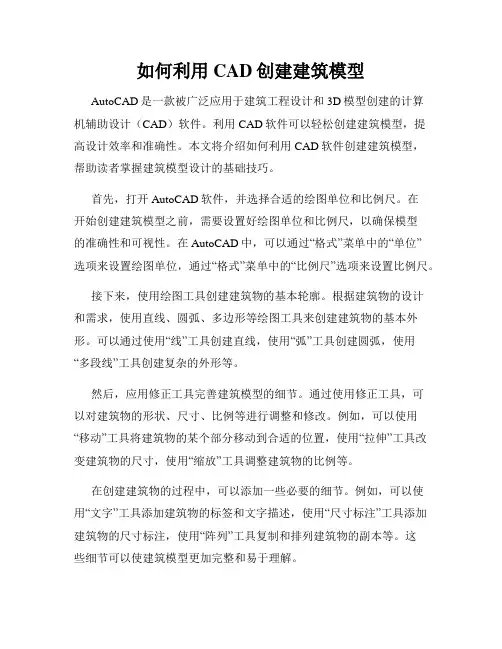 如何利用 CAD 创建建筑模型

AutoCAD 是一款被广泛应用于建筑工程设计和 3D 模型创建的计算机辅助设计（CAD）软件。利用 CAD 软件可以轻松创建建筑模型，提高设计效率和准确性。本文将介绍如何利用 CAD 软件创建建筑模型，帮助读者掌握建筑模型设计的基础技巧。

首先，打开 AutoCAD 软件，并选择合适的绘图单位和比例尺。在开始创建建筑模型之前，需要设置好绘图单位和比例尺，以确保模型的准确性和可视性。在 AutoCAD 中，可以通过“格式”菜单中的“单位”选项来设置绘图单位，通过“格式”菜单中的“比例尺”选项来设置比例尺。

接下来，使用绘图工具创建建筑物的基本轮廓。根据建筑物的设计和需求，使用直线、圆弧、多边形等绘图工具来创建建筑物的基本外形。可以通过使用“线”工具创建直线，使用“弧”工具创建圆弧，使用“多段线”工具创建复杂的外形等。

然后，应用修正工具完善建筑模型的细节。通过使用修正工具，可以对建筑物的形状、尺寸、比例等进行调整和修改。例如，可以使用“移动”工具将建筑物的某个部分移动到合适的位置，使用“拉伸”工具改变建筑物的尺寸，使用“缩放”工具调整建筑物的比例等。

在创建建筑物的过程中，可以添加一些必要的细节。例如，可以使用“文字”工具添加建筑物的标签和文字描述，使用“尺寸标注”工具添加建筑物的尺寸标注，使用“阵列”工具复制和排列建筑物的副本等。这些细节可以使建筑模型更加完整和易于理解。